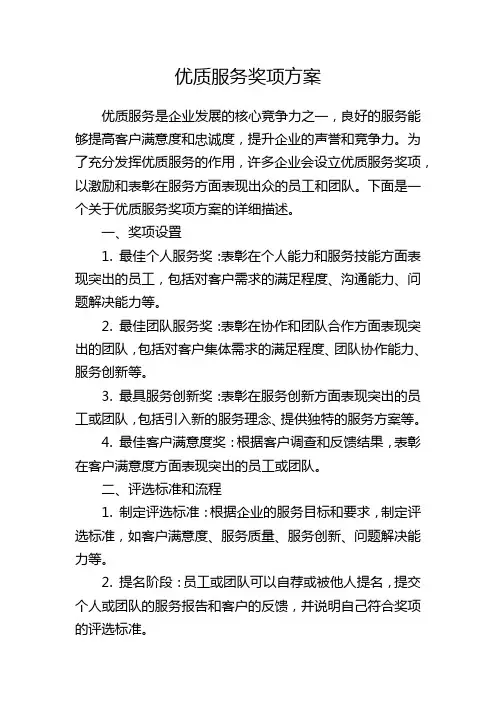 优质服务奖项方案

优质服务是企业发展的核心竞争力之一，良好的服务能够提高客户满意度和忠诚度，提升企业的声誉和竞争力。为了充分发挥优质服务的作用，许多企业会设立优质服务奖项，以激励和表彰在服务方面表现出众的员工和团队。下面是一个关于优质服务奖项方案的详细描述。

一、奖项设置

1. 最佳个人服务奖：表彰在个人能力和服务技能方面表现突出的员工，包括对客户需求的满足程度、沟通能力、问题解决能力等。

2. 最佳团队服务奖：表彰在协作和团队合作方面表现突出的团队，包括对客户集体需求的满足程度、团队协作能力、服务创新等。

3. 最具服务创新奖：表彰在服务创新方面表现突出的员工或团队，包括引入新的服务理念、提供独特的服务方案等。

4. 最佳客户满意度奖：根据客户调查和反馈结果，表彰在客户满意度方面表现突出的员工或团队。

二、评选标准和流程

1. 制定评选标准：根据企业的服务目标和要求，制定评选标准，如客户满意度、服务质量、服务创新、问题解决能力等。

2. 提名阶段：员工或团队可以自荐或被他人提名，提交个人或团队的服务报告和客户的反馈，并说明自己符合奖项的评选标准。